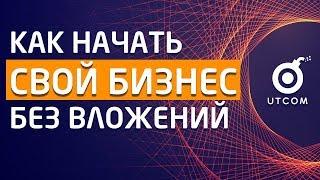 КАК НАЧАТЬ
СВОЙ БИЗНЕС
БЕЗ ВЛОЖЕНИЙ

UTCOM